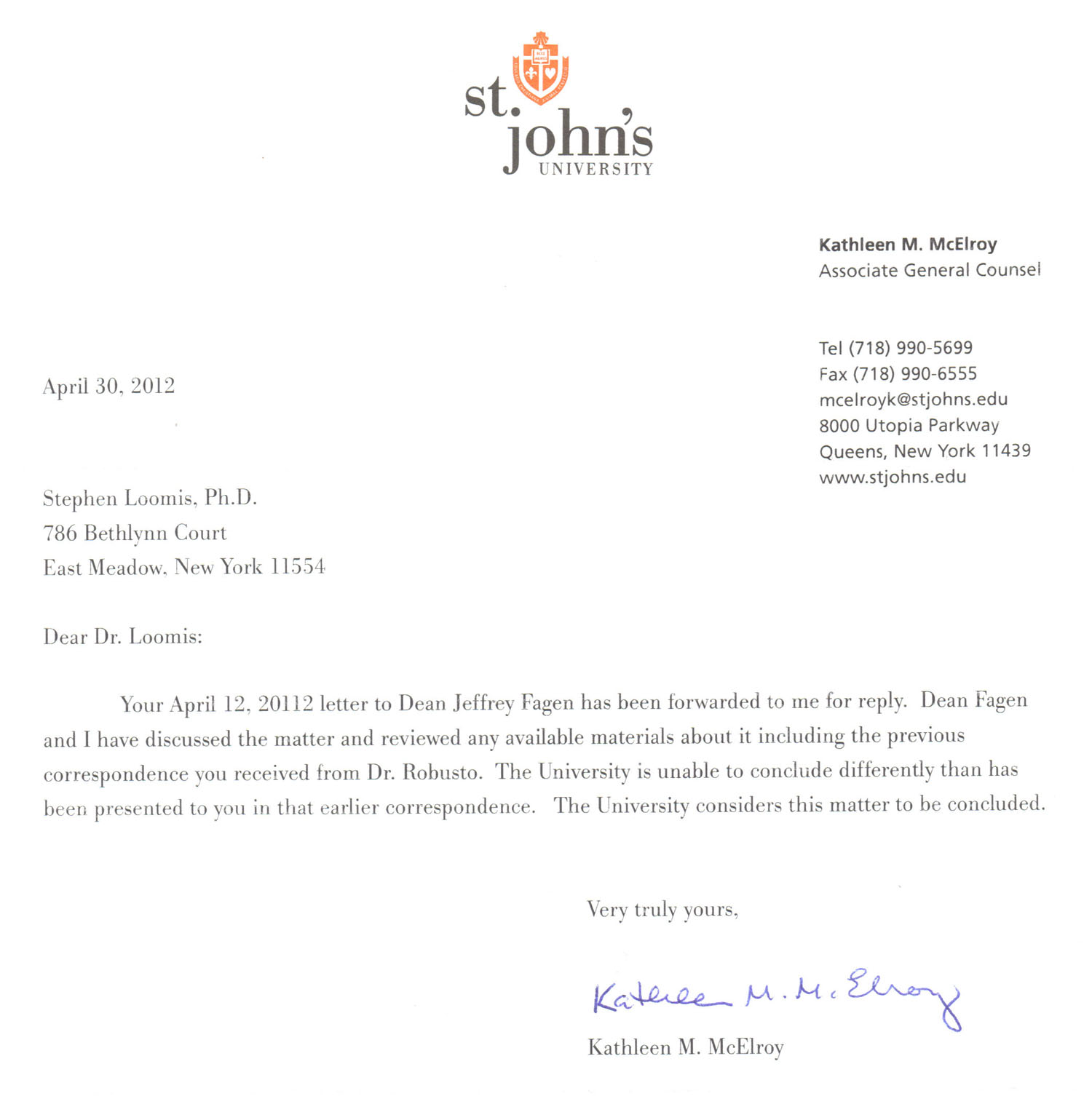 st. john's UNIVERSITY

Kathleen M. McElroy
Associate General Counsel

Tel (718) 990-5699
Fax (718) 990-6555
mcelroyk@stjohns.edu
8000 Utopia Parkway
Queens, New York 11439
www.stjohns.edu

April 30, 2012

Stephen Loomis, Ph.D.
786 Bethlynn Court
East Meadow, New York 11554

Dear Dr. Loomis:

Your April 12, 20112 letter to Dean Jeffrey Fagen has been forwarded to me for reply. Dean Fagen and I have discussed the matter and reviewed any available materials about it including the previous correspondence you received from Dr. Robusto. The University is unable to conclude differently than has been presented to you in that earlier correspondence. The University considers this matter to be concluded.

Very truly yours,

Kathleen M. McElroy

Kathleen M. McElroy